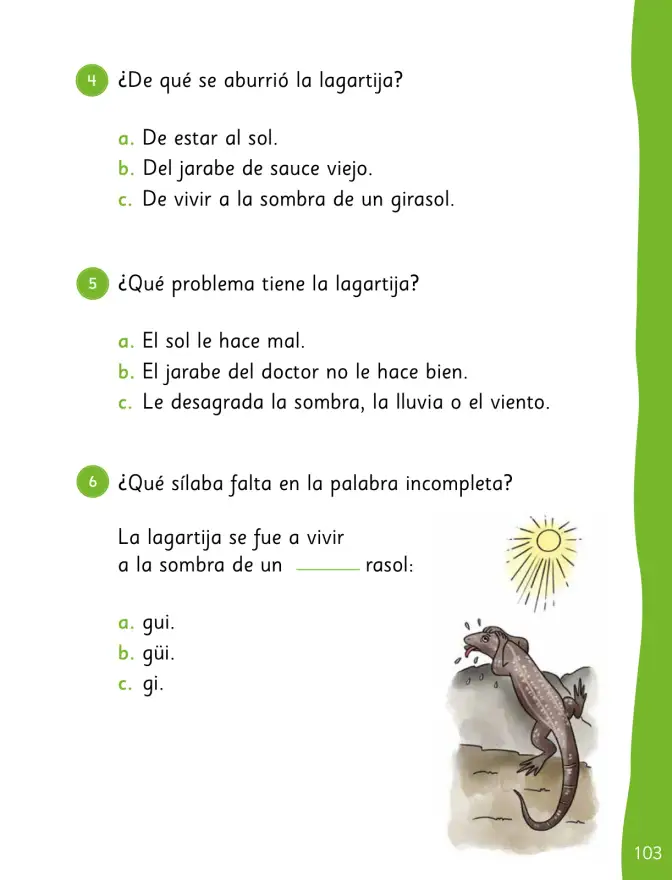 4 ¿De qué se aburrió la lagartija?

a. De estar al sol.
b. Del jarabe de sauce viejo.
c. De vivir a la sombra de un girasol.

5 ¿Qué problema tiene la lagartija?

a. El sol le hace mal.
b. El jarabe del doctor no le hace bien.
c. Le desagrada la sombra, la lluvia o el viento.

6 ¿Qué sílaba falta en la palabra incompleta?

La lagartija se fue a vivir a la sombra de un ____ rasol:

a. gui.
b. güi.
c. gi.

103